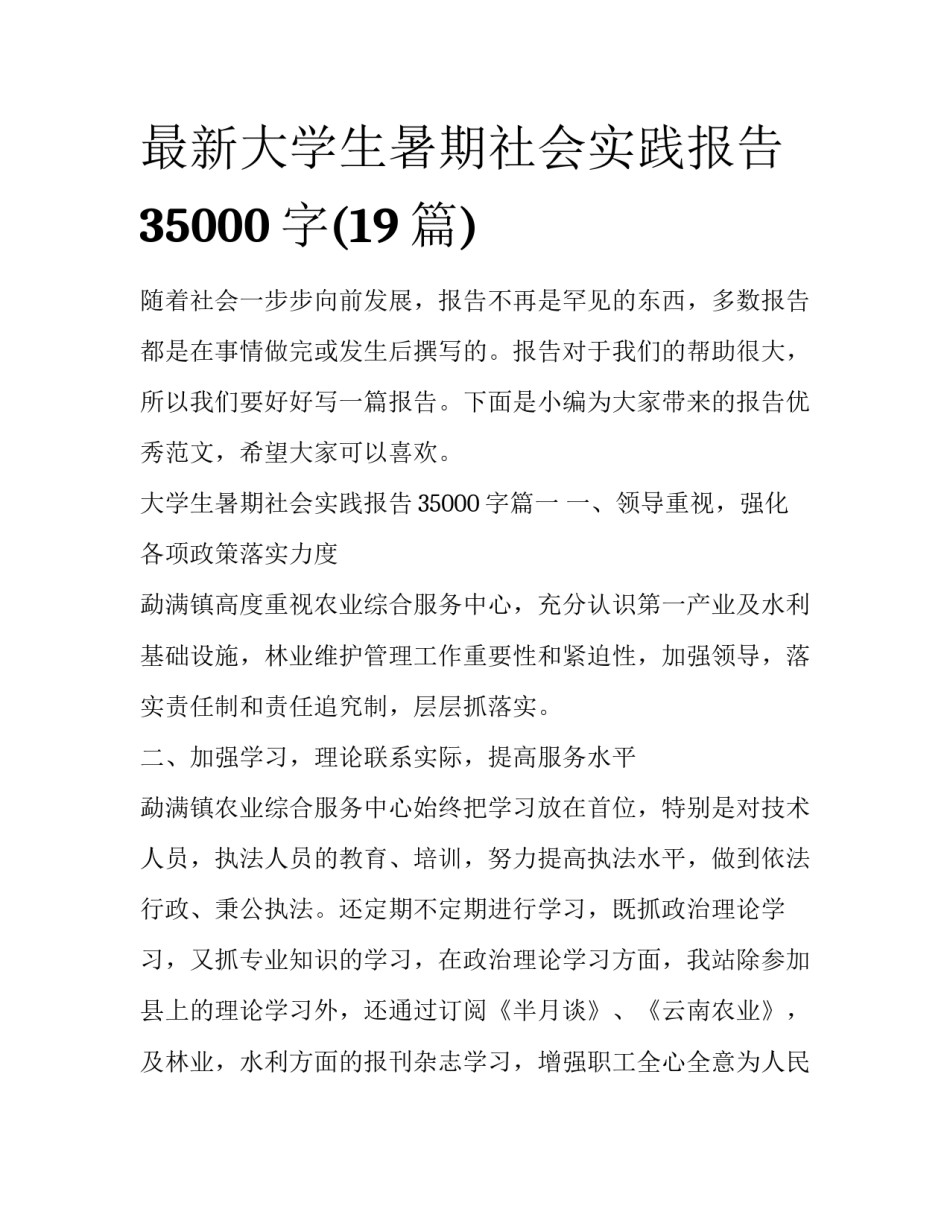 最新大学生暑期社会实践报告 35000 字(19 篇)

随着社会一步步向前发展，报告不再是罕见的东西，多数报告都是在事情做完或发生后撰写的。报告对于我们的帮助很大，所以我们要好好写一篇报告。下面是小编为大家带来的报告优秀范文，希望大家可以喜欢。

大学生暑期社会实践报告 35000 字篇一 一、领导重视，强化各项政策落实力度

勐满镇高度重视农业综合服务中心，充分认识第一产业及水利基础设施，林业维护管理工作重要性和紧迫性，加强领导，落实责任制和责任追究制，层层抓落实。

二、加强学习，理论联系实际，提高服务水平

勐满镇农业综合服务中心始终把学习放在首位，特别是对技术人员，执法人员的教育、培训，努力提高执法水平，做到依法行政、秉公执法。还定期不定期进行学习，既抓政治理论学习，又抓专业知识的学习，在政治理论学习方面，我站除参加县上的理论学习外，还通过订阅《半月谈》、《云南农业》，及林业，水利方面的报刊杂志学习，增强职工全心全意为人民